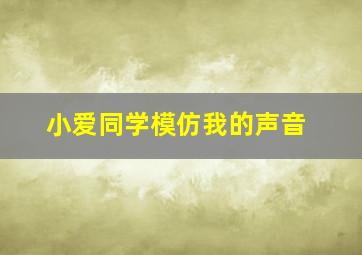 小爱同学模仿我的声音